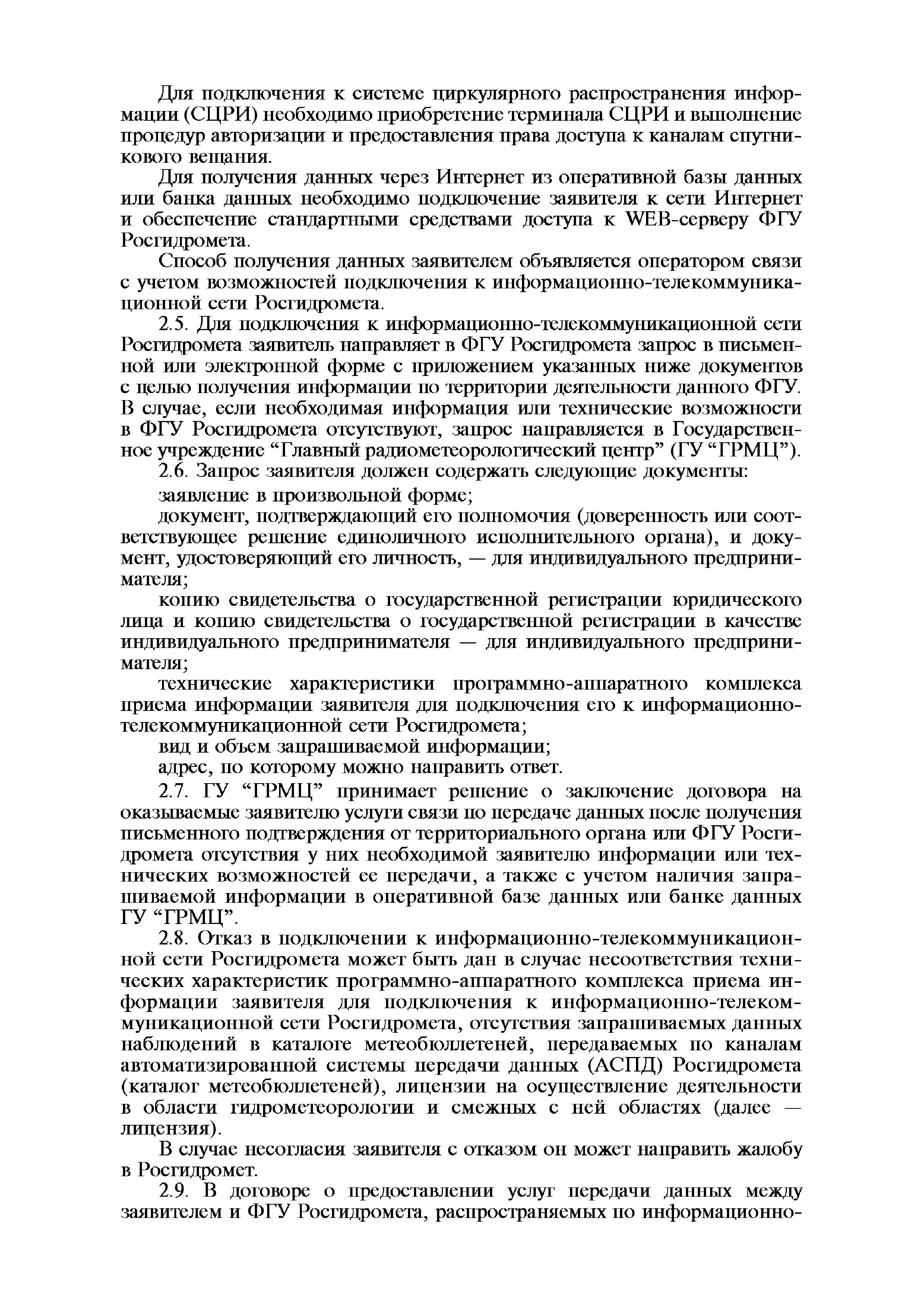 Для подключения к системе циркулярного распространения информации (СЦРИ) необходимо приобретение терминала СЦРИ и выполнение процедур авторизации и предоставления права доступа к каналам спутникового вещания.

Для получения данных через Интернет из оперативной базы данных или банка данных необходимо подключение заявителя к сети Интернет и обеспечение стандартными средствами доступа к WEB-серверу ФГУ Росгидромета.

Способ получения данных заявителем объявляется оператором связи с учетом возможностей подключения к информационно-телекоммуникационной сети Росгидромета.

2.5. Для подключения к информационно-телекоммуникационной сети Росгидромета заявитель направляет в ФГУ Росгидромета запрос в письменной или электронной форме с приложением указанных ниже документов с целью получения информации по территории деятельности данного ФГУ. В случае, если необходимая информация или технические возможности в ФГУ Росгидромета отсутствуют, запрос направляется в Государственное учреждение “Главный радиометеорологический центр” (ГУ “ГРМЦ”).

2.6. Запрос заявителя должен содержать следующие документы:

заявление в произвольной форме;

документ, подтверждающий его полномочия (доверенность или соответствующее решение единоличного исполнительного органа), и документ, удостоверяющий его личность, — для индивидуального предпринимателя;

копию свидетельства о государственной регистрации юридического лица и копию свидетельства о государственной регистрации в качестве индивидуального предпринимателя — для индивидуального предпринимателя;

технические характеристики программно-аппаратного комплекса приема информации заявителя для подключения его к информационно-телекоммуникационной сети Росгидромета;

вид и объем запрашиваемой информации;

адрес, по которому можно направить ответ.

2.7. ГУ “ГРМЦ” принимает решение о заключение договора на оказываемые заявителю услуги связи по передаче данных после получения письменного подтверждения от территориального органа или ФГУ Росгидромета отсутствия у них необходимой заявителю информации или технических возможностей ее передачи, а также с учетом наличия запрашиваемой информации в оперативной базе данных или банке данных ГУ “ГРМЦ”.

2.8. Отказ в подключении к информационно-телекоммуникационной сети Росгидромета может быть дан в случае несоответствия технических характеристик программно-аппаратного комплекса приема информации заявителя для подключения к информационно-телекоммуникационной сети Росгидромета, отсутствия запрашиваемых данных наблюдений в каталоге метеобюллетеней, передаваемых по каналам автоматизированной системы передачи данных (АСПД) Росгидромета (каталог метеобюллетеней), лицензии на осуществление деятельности в области гидрометеорологии и смежных с ней областях (далее — лицензия).

В случае несогласия заявителя с отказом он может направить жалобу в Росгидромет.

2.9. В договоре о предоставлении услуг передачи данных между заявителем и ФГУ Росгидромета, распространяемых по информационно-